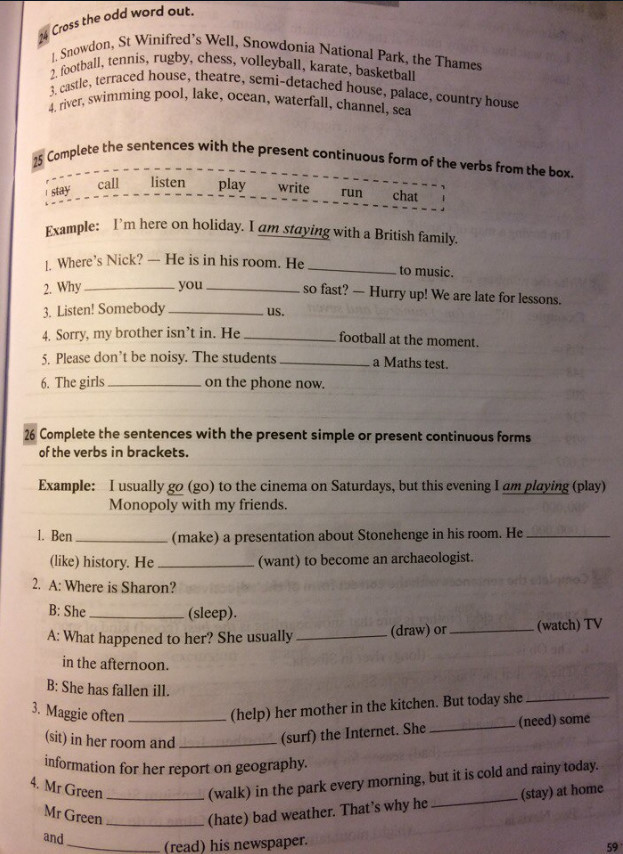 24 Cross the odd word out.

1. Snowdon, St Winifred's Well, Snowdonia National Park, the Thames
2. football, tennis, rugby, chess, volleyball, karate, basketball
3. castle, terraced house, theatre, semi-detached house, palace, country house
4. river, swimming pool, lake, ocean, waterfall, channel, sea

25 Complete the sentences with the present continuous form of the verbs from the box.

stay call listen play write run chat

Example: I'm here on holiday. I am staying with a British family.

1. Where's Nick? — He is in his room. He __________ to music.
2. Why __________ you __________ so fast? — Hurry up! We are late for lessons.
3. Listen! Somebody __________ us.
4. Sorry, my brother isn't in. He __________ football at the moment.
5. Please don't be noisy. The students __________ a Maths test.
6. The girls __________ on the phone now.

26 Complete the sentences with the present simple or present continuous forms of the verbs in brackets.

Example: I usually go (go) to the cinema on Saturdays, but this evening I am playing (play) Monopoly with my friends.

1. Ben __________ (make) a presentation about Stonehenge in his room. He __________ (like) history. He __________ (want) to become an archaeologist.
2. A: Where is Sharon?
B: She __________ (sleep).
A: What happened to her? She usually __________ (draw) or __________ (watch) TV in the afternoon.
B: She has fallen ill.
3. Maggie often __________ (help) her mother in the kitchen. But today she __________ (sit) in her room and __________ (surf) the Internet. She __________ (need) some information for her report on geography.
4. Mr Green __________ (walk) in the park every morning, but it is cold and rainy today. Mr Green __________ (hate) bad weather. That's why he __________ (stay) at home and __________ (read) his newspaper.

59